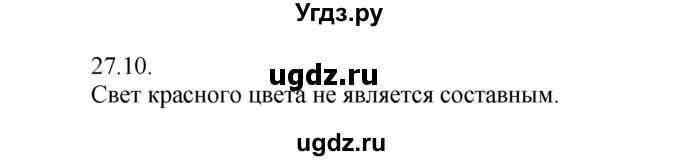 Угдз.ру

27.10.
ugdz.ru
Свет красного цвета не является составным.

ugdz.ru